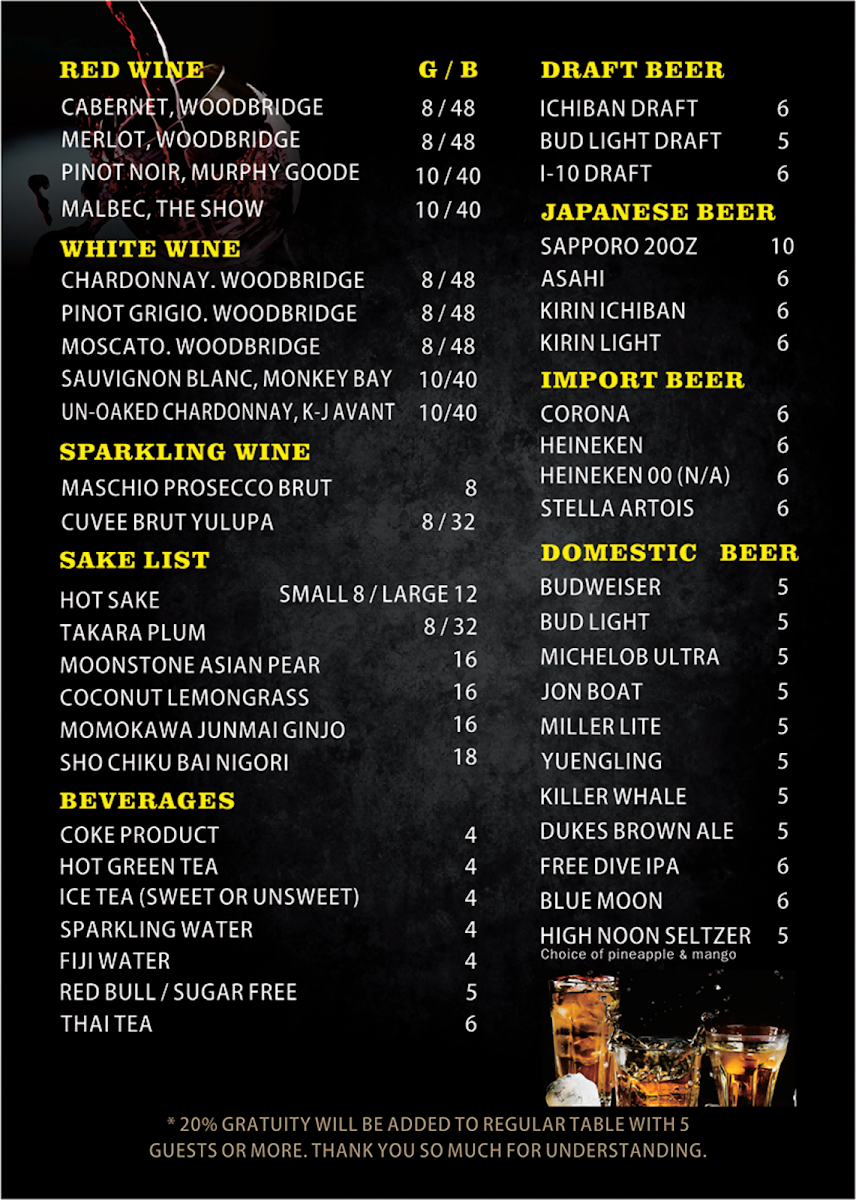 RED WINE G / B
CABERNET, WOODBRIDGE 8 / 48
MERLOT, WOODBRIDGE 8 / 48
PINOT NOIR, MURPHY GOODE 10 / 40
MALBEC, THE SHOW 10 / 40

WHITE WINE
CHARDONNAY. WOODBRIDGE 8 / 48
PINOT GRIGIO. WOODBRIDGE 8 / 48
MOSCATO. WOODBRIDGE 8 / 48
SAUVIGNON BLANC, MONKEY BAY 10/40
UN-OAKED CHARDONNAY, K-J AVANT 10/40

SPARKLING WINE
MASCHIO PROSECCO BRUT 8
CUVEE BRUT YULUPA 8 / 32

SAKE LIST
HOT SAKE SMALL 8 / LARGE 12
TAKARA PLUM 8 / 32
MOONSTONE ASIAN PEAR 16
COCONUT LEMONGRASS 16
MOMOKAWA JUNMAI GINJO 16
SHO CHIKU BAI NIGORI 18

BEVERAGES
COKE PRODUCT 4
HOT GREEN TEA 4
ICE TEA (SWEET OR UNSWEET) 4
SPARKLING WATER 4
FIJI WATER 4
RED BULL / SUGAR FREE 5
THAI TEA 6

DRAFT BEER
ICHIBAN DRAFT 6
BUD LIGHT DRAFT 5
I-10 DRAFT 6

JAPANESE BEER
SAPPORO 20OZ 10
ASAHI 6
KIRIN ICHIBAN 6
KIRIN LIGHT 6

IMPORT BEER
CORONA 6
HEINEKEN 6
HEINEKEN 00 (N/A) 6
STELLA ARTOIS 6

DOMESTIC BEER
BUDWEISER 5
BUD LIGHT 5
MICHELOB ULTRA 5
JON BOAT 5
MILLER LITE 5
YUENGLING 5
KILLER WHALE 5
DUKES BROWN ALE 5
FREE DIVE IPA 6
BLUE MOON 6
HIGH NOON SELTZER 5
Choice of pineapple & mango

* 20% GRATUITY WILL BE ADDED TO REGULAR TABLE WITH 5 GUESTS OR MORE. THANK YOU SO MUCH FOR UNDERSTANDING.